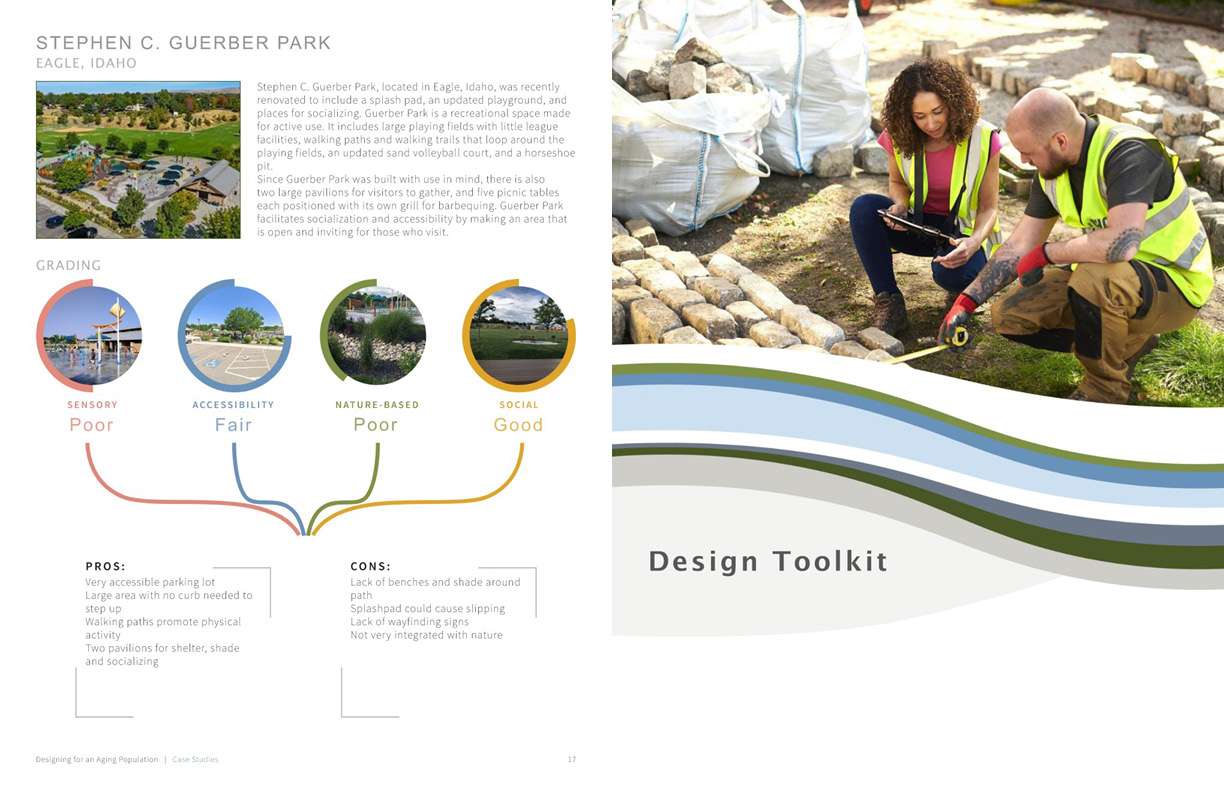 STEPHEN C. GUERBER PARK
EAGLE, IDAHO

Stephen C. Guerber Park, located in Eagle, Idaho, was recently renovated to include a splash pad, an updated playground, and places for socializing. Guerber Park is a recreational space made for active use. It includes large playing fields with little league facilities, walking paths and walking trails that loop around the playing fields, an updated sand volleyball court, and a horseshoe pit.
Since Guerber Park was built with use in mind, there is also two large pavilions for visitors to gather, and five picnic tables each positioned with its own grill for barbequing. Guerber Park facilitates socialization and accessibility by making an area that is open and inviting for those who visit.

GRADING

SENSORY
Poor

ACCESSIBILITY
Fair

NATURE-BASED
Poor

SOCIAL
Good

PROS:
Very accessible parking lot
Large area with no curb needed to step up
Walking paths promote physical activity
Two pavilions for shelter, shade and socializing

CONS:
Lack of benches and shade around path
Splashpad could cause slipping
Lack of wayfinding signs
Not very integrated with nature

Designing for an Aging Population | Case Studies

17

Design Toolkit